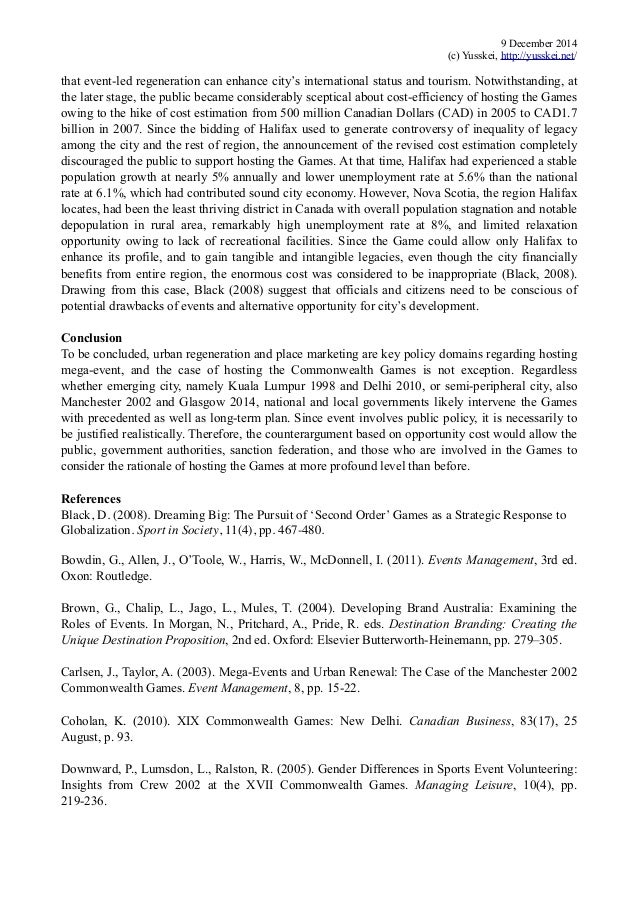 9 December 2014
(c) Yusskei, http://yusskei.net/

that event-led regeneration can enhance city's international status and tourism. Notwithstanding, at the later stage, the public became considerably sceptical about cost-efficiency of hosting the Games owing to the hike of cost estimation from 500 million Canadian Dollars (CAD) in 2005 to CAD1.7 billion in 2007. Since the bidding of Halifax used to generate controversy of inequality of legacy among the city and the rest of region, the announcement of the revised cost estimation completely discouraged the public to support hosting the Games. At that time, Halifax had experienced a stable population growth at nearly 5% annually and lower unemployment rate at 5.6% than the national rate at 6.1%, which had contributed sound city economy. However, Nova Scotia, the region Halifax locates, had been the least thriving district in Canada with overall population stagnation and notable depopulation in rural area, remarkably high unemployment rate at 8%, and limited relaxation opportunity owing to lack of recreational facilities. Since the Game could allow only Halifax to enhance its profile, and to gain tangible and intangible legacies, even though the city financially benefits from entire region, the enormous cost was considered to be inappropriate (Black, 2008). Drawing from this case, Black (2008) suggest that officials and citizens need to be conscious of potential drawbacks of events and alternative opportunity for city's development.

Conclusion
To be concluded, urban regeneration and place marketing are key policy domains regarding hosting mega-event, and the case of hosting the Commonwealth Games is not exception. Regardless whether emerging city, namely Kuala Lumpur 1998 and Delhi 2010, or semi-peripheral city, also Manchester 2002 and Glasgow 2014, national and local governments likely intervene the Games with precedented as well as long-term plan. Since event involves public policy, it is necessarily to be justified realistically. Therefore, the counterargument based on opportunity cost would allow the public, government authorities, sanction federation, and those who are involved in the Games to consider the rationale of hosting the Games at more profound level than before.

References
Black, D. (2008). Dreaming Big: The Pursuit of 'Second Order' Games as a Strategic Response to Globalization. Sport in Society, 11(4), pp. 467-480.

Bowdin, G., Allen, J., O'Toole, W., Harris, W., McDonnell, I. (2011). Events Management, 3rd ed. Oxon: Routledge.

Brown, G., Chalip, L., Jago, L., Mules, T. (2004). Developing Brand Australia: Examining the Roles of Events. In Morgan, N., Pritchard, A., Pride, R. eds. Destination Branding: Creating the Unique Destination Proposition, 2nd ed. Oxford: Elsevier Butterworth-Heinemann, pp. 279–305.

Carlsen, J., Taylor, A. (2003). Mega-Events and Urban Renewal: The Case of the Manchester 2002 Commonwealth Games. Event Management, 8, pp. 15-22.

Coholan, K. (2010). XIX Commonwealth Games: New Delhi. Canadian Business, 83(17), 25 August, p. 93.

Downward, P., Lumsdon, L., Ralston, R. (2005). Gender Differences in Sports Event Volunteering: Insights from Crew 2002 at the XVII Commonwealth Games. Managing Leisure, 10(4), pp. 219-236.